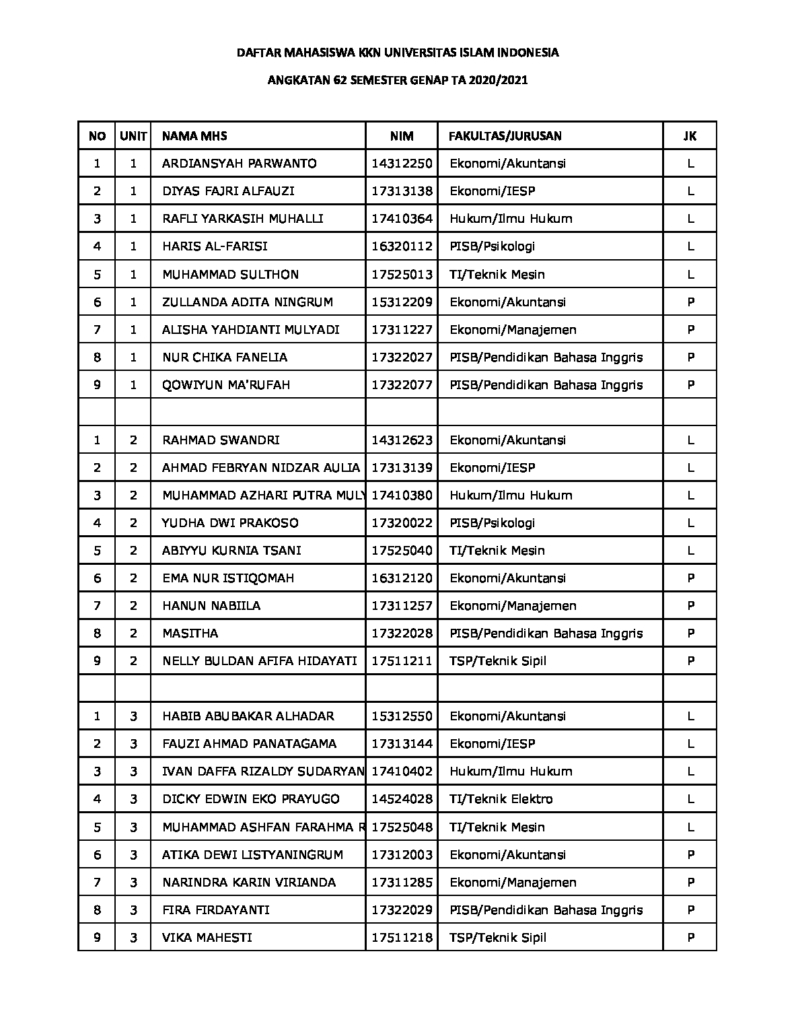 DAFTAR MAHASISWA KKN UNIVERSITAS ISLAM INDONESIA

ANGKATAN 62 SEMESTER GENAP TA 2020/2021

| NO | UNIT | NAMA MHS | NIM | FAKULTAS/JURUSAN | JK |
|---|---|---|---|---|---|
| 1 | 1 | ARDIANSYAH PARWANTO | 14312250 | Ekonomi/Akuntansi | L |
| 2 | 1 | DIYAS FAJRI ALFAUZI | 17313138 | Ekonomi/IESP | L |
| 3 | 1 | RAFLI YARKASIH MUHALLI | 17410364 | Hukum/Ilmu Hukum | L |
| 4 | 1 | HARIS AL-FARISI | 16320112 | PISB/Psikologi | L |
| 5 | 1 | MUHAMMAD SULTHON | 17525013 | TI/Teknik Mesin | L |
| 6 | 1 | ZULLANDA ADITA NINGRUM | 15312209 | Ekonomi/Akuntansi | P |
| 7 | 1 | ALISHA YAHDIANTI MULYADI | 17311227 | Ekonomi/Manajemen | P |
| 8 | 1 | NUR CHIKA FANELIA | 17322027 | PISB/Pendidikan Bahasa Inggris | P |
| 9 | 1 | QOWIYUN MA'RUFAH | 17322077 | PISB/Pendidikan Bahasa Inggris | P |
| | | | | | |
| 1 | 2 | RAHMAD SWANDRI | 14312623 | Ekonomi/Akuntansi | L |
| 2 | 2 | AHMAD FEBRYAN NIDZAR AULIA | 17313139 | Ekonomi/IESP | L |
| 3 | 2 | MUHAMMAD AZHARI PUTRA MULY | 17410380 | Hukum/Ilmu Hukum | L |
| 4 | 2 | YUDHA DWI PRAKOSO | 17320022 | PISB/Psikologi | L |
| 5 | 2 | ABIYYU KURNIA TSANI | 17525040 | TI/Teknik Mesin | L |
| 6 | 2 | EMA NUR ISTIQOMAH | 16312120 | Ekonomi/Akuntansi | P |
| 7 | 2 | HANUN NABIILA | 17311257 | Ekonomi/Manajemen | P |
| 8 | 2 | MASITHA | 17322028 | PISB/Pendidikan Bahasa Inggris | P |
| 9 | 2 | NELLY BULDAN AFIFA HIDAYATI | 17511211 | TSP/Teknik Sipil | P |
| | | | | | |
| 1 | 3 | HABIB ABUBAKAR ALHADAR | 15312550 | Ekonomi/Akuntansi | L |
| 2 | 3 | FAUZI AHMAD PANATAGAMA | 17313144 | Ekonomi/IESP | L |
| 3 | 3 | IVAN DAFFA RIZALDY SUDARYAN | 17410402 | Hukum/Ilmu Hukum | L |
| 4 | 3 | DICKY EDWIN EKO PRAYUGO | 14524028 | TI/Teknik Elektro | L |
| 5 | 3 | MUHAMMAD ASHFAN FARAHMA R | 17525048 | TI/Teknik Mesin | L |
| 6 | 3 | ATIKA DEWI LISTYANINGRUM | 17312003 | Ekonomi/Akuntansi | P |
| 7 | 3 | NARINDRA KARIN VIRIANDA | 17311285 | Ekonomi/Manajemen | P |
| 8 | 3 | FIRA FIRDAYANTI | 17322029 | PISB/Pendidikan Bahasa Inggris | P |
| 9 | 3 | VIKA MAHESTI | 17511218 | TSP/Teknik Sipil | P |